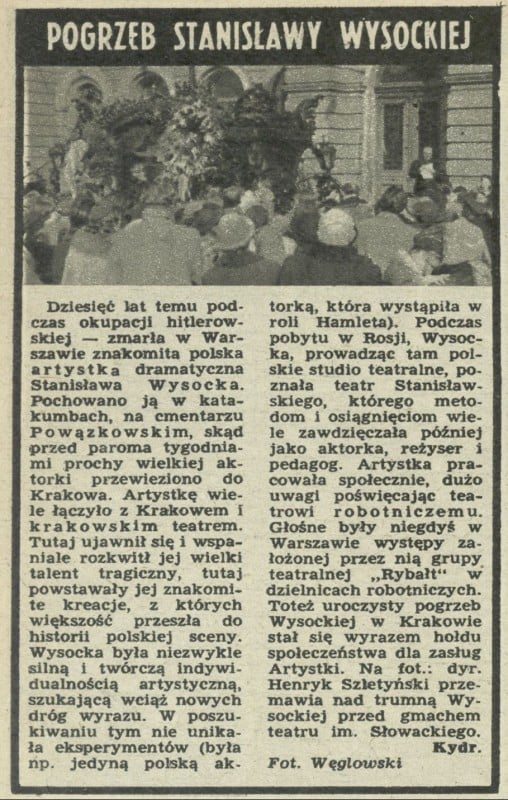 POGRZEB STANISŁAWY WYSOCKIEJ

Dziesięć lat temu podczas okupacji hitlerowskiej — zmarła w Warszawie znakomita polska artystka dramatyczna Stanisława Wysocka. Pochowano ją w katakumbach, na cmentarzu Powązkowskim, skąd przed paroma tygodniami prochy wielkiej aktorki przewieziono do Krakowa. Artystkę wiele łączyło z Krakowem i krakowskim teatrem. Tutaj ujawnił się i wspaniale rozkwitł jej wielki talent tragiczny, tutaj powstawały jej znakomite kreacje, z których większość przeszła do historii polskiej sceny. Wysocka była niezwykle silną i twórczą indywidualnością artystyczną, szukającą wciąż nowych dróg wyrazu. W poszukiwaniu tym nie unikała eksperymentów (była np. jedyną polską aktorką, która wystąpiła w roli Hamleta). Podczas pobytu w Rosji, Wysocka, prowadząc tam polskie studio teatralne, poznała teatr Stanisławskiego, którego metodom i osiągnięciom wiele zawdzięczała później jako aktorka, reżyser i pedagog. Artystka pracowała społecznie, dużo uwagi poświęcając teatrowi robotniczemu. Głośne były niegdyś w Warszawie występy założonej przez nią grupy teatralnej „Rybałt" w dzielnicach robotniczych. Toteż uroczysty pogrzeb Wysockiej w Krakowie stał się wyrazem hołdu społeczeństwa dla zasług Artystki. Na fot.: dyr. Henryk Szletyński przemawia nad trumną Wysockiej przed gmachem teatru im. Słowackiego.

Kydr.

Fot. Węglowski